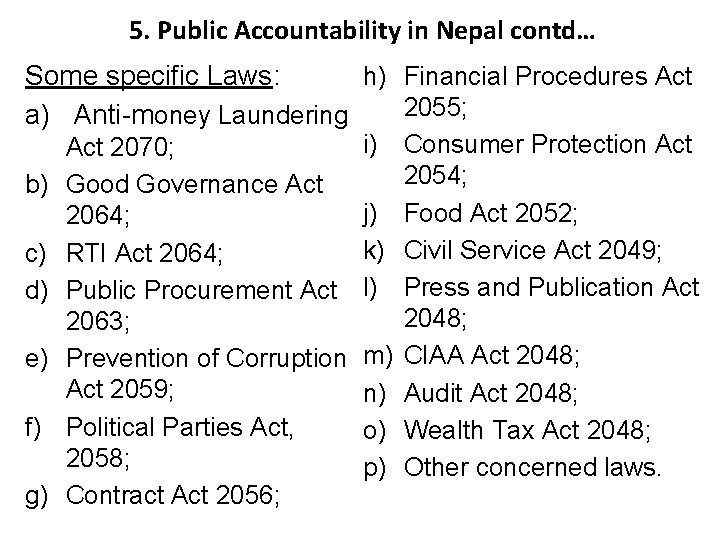 5. Public Accountability in Nepal contd…

Some specific Laws:

a) Anti-money Laundering Act 2070;
b) Good Governance Act 2064;
c) RTI Act 2064;
d) Public Procurement Act 2063;
e) Prevention of Corruption Act 2059;
f) Political Parties Act, 2058;
g) Contract Act 2056;

h) Financial Procedures Act 2055;
i) Consumer Protection Act 2054;
j) Food Act 2052;
k) Civil Service Act 2049;
l) Press and Publication Act 2048;
m) CIAA Act 2048;
n) Audit Act 2048;
o) Wealth Tax Act 2048;
p) Other concerned laws.